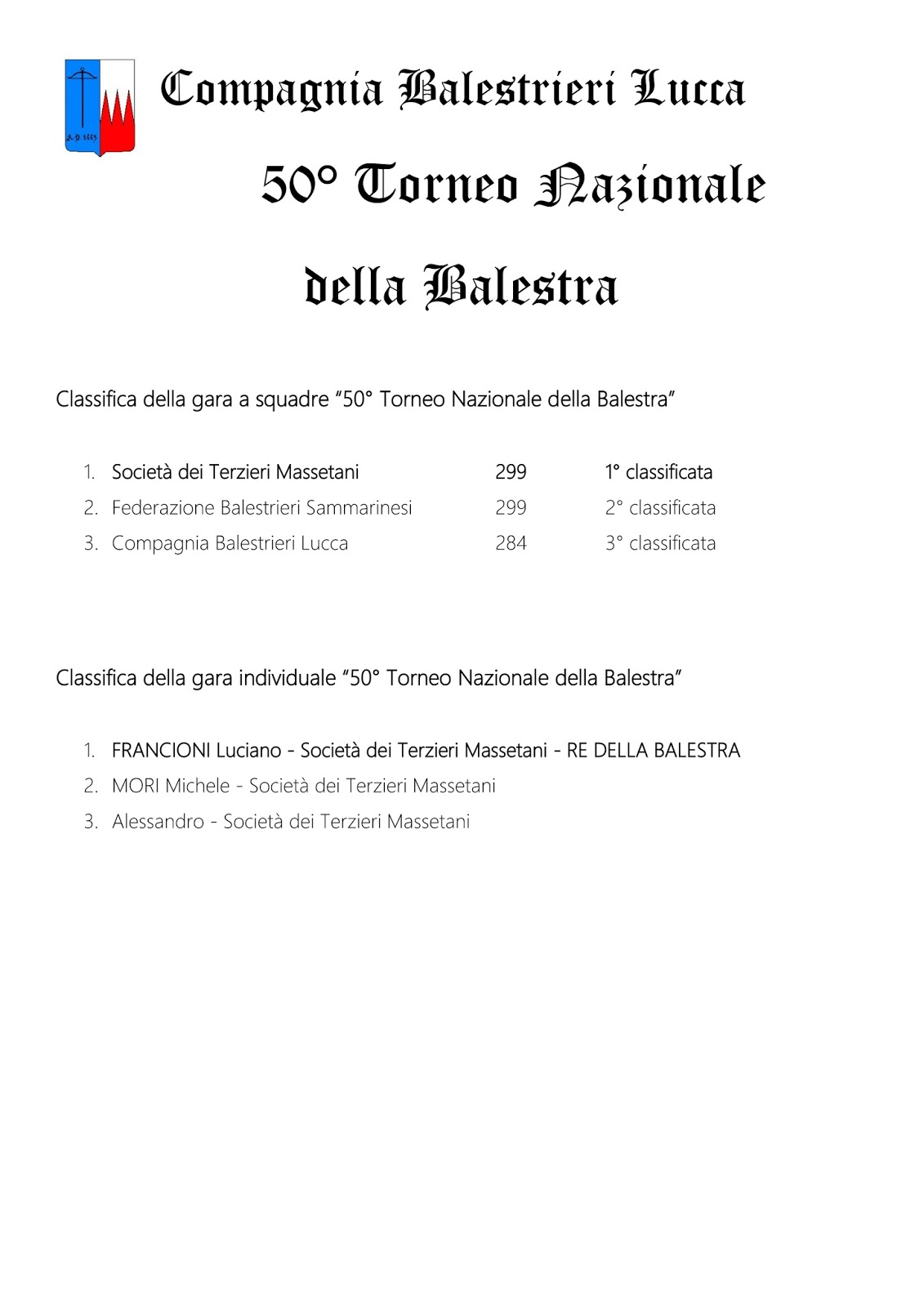 A.D. 1443

Compagnia Balestrieri Lucca

50° Torneo Nazionale

della Balestra

Classifica della gara a squadre "50° Torneo Nazionale della Balestra"

1. Società dei Terzieri Massetani 299 1° classificata
2. Federazione Balestrieri Sammarinesi 299 2° classificata
3. Compagnia Balestrieri Lucca 284 3° classificata

Classifica della gara individuale "50° Torneo Nazionale della Balestra"

1. FRANCIONI Luciano - Società dei Terzieri Massetani - RE DELLA BALESTRA
2. MORI Michele - Società dei Terzieri Massetani
3. Alessandro - Società dei Terzieri Massetani